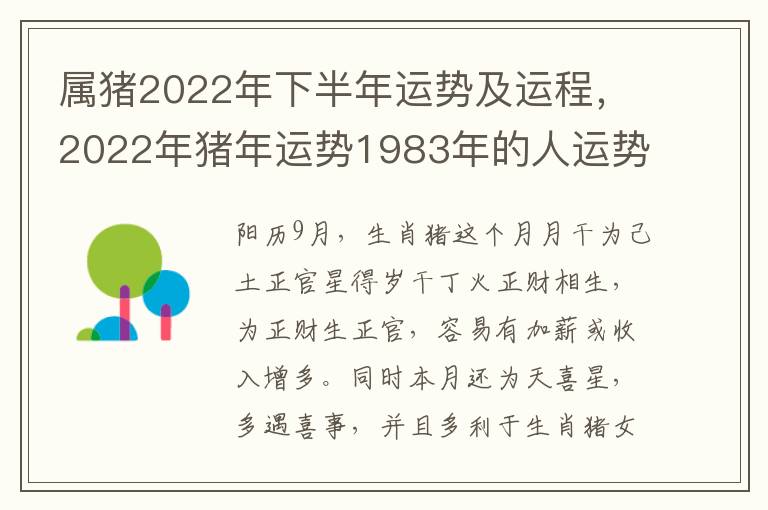 属猪2022年下半年运势及运程,2022年猪年运势1983年的人运势

阳历9月，生肖猪这个月月干为己土正官星得岁干丁火正财相生，为正财生正官，容易有加薪或收入增多。同时本月还为天喜星，多遇喜事，并且多利于生肖猪女